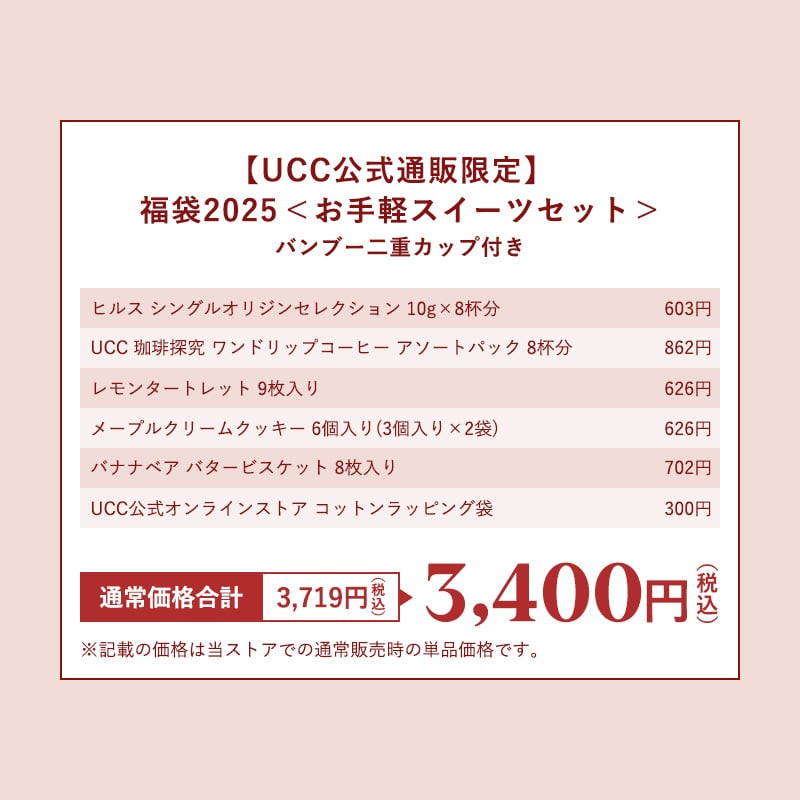 【UCC公式通販限定】
福袋2025＜お手軽スイーツセット＞
バンブー二重カップ付き

| | |
|---|---|
| ヒルス シングルオリジンセレクション 10g×8杯分 | 603円 |
| UCC 珈琲探究 ワンドリップコーヒー アソートパック 8杯分 | 862円 |
| レモンタートレット 9枚入り | 626円 |
| メープルクリームクッキー 6個入り(3個入り×2袋) | 626円 |
| バナナベア バタービスケット 8枚入り | 702円 |
| UCC公式オンラインストア コットンラッピング袋 | 300円 |

通常価格合計 3,719円(税込) 3,400円(税込)

※記載の価格は当ストアでの通常販売時の単品価格です。